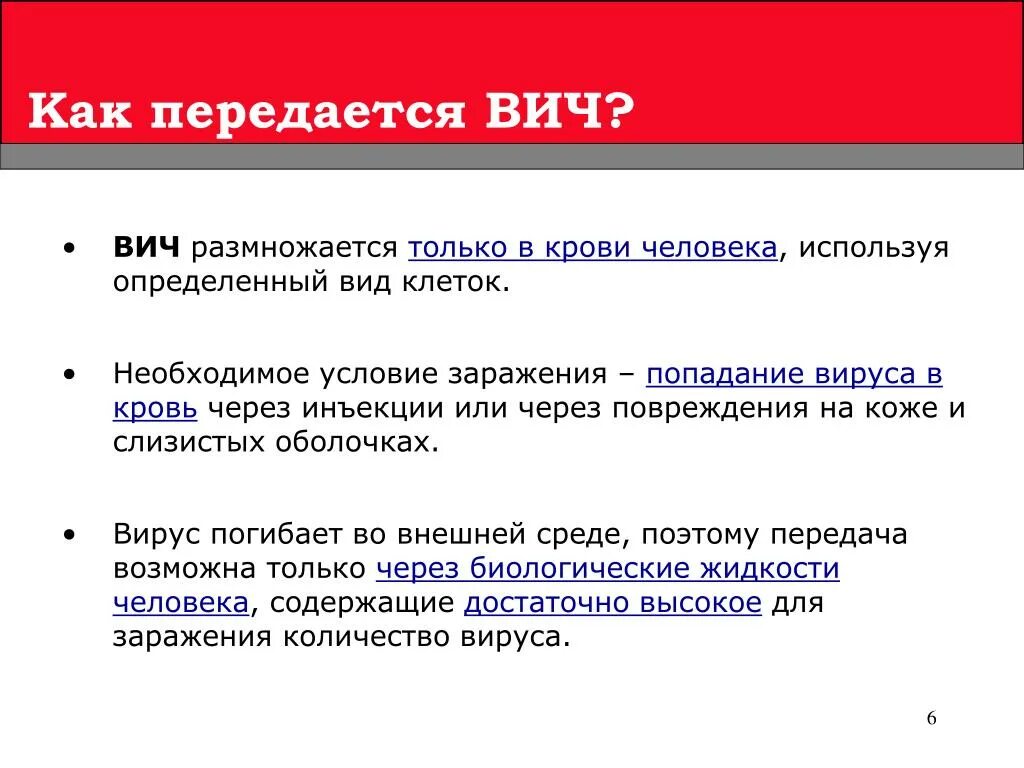 Как передается ВИЧ?

• ВИЧ размножается только в крови человека, используя определенный вид клеток.

• Необходимое условие заражения – попадание вируса в кровь через инъекции или через повреждения на коже и слизистых оболочках.

• Вирус погибает во внешней среде, поэтому передача возможна только через биологические жидкости человека, содержащие достаточно высокое для заражения количество вируса.

6